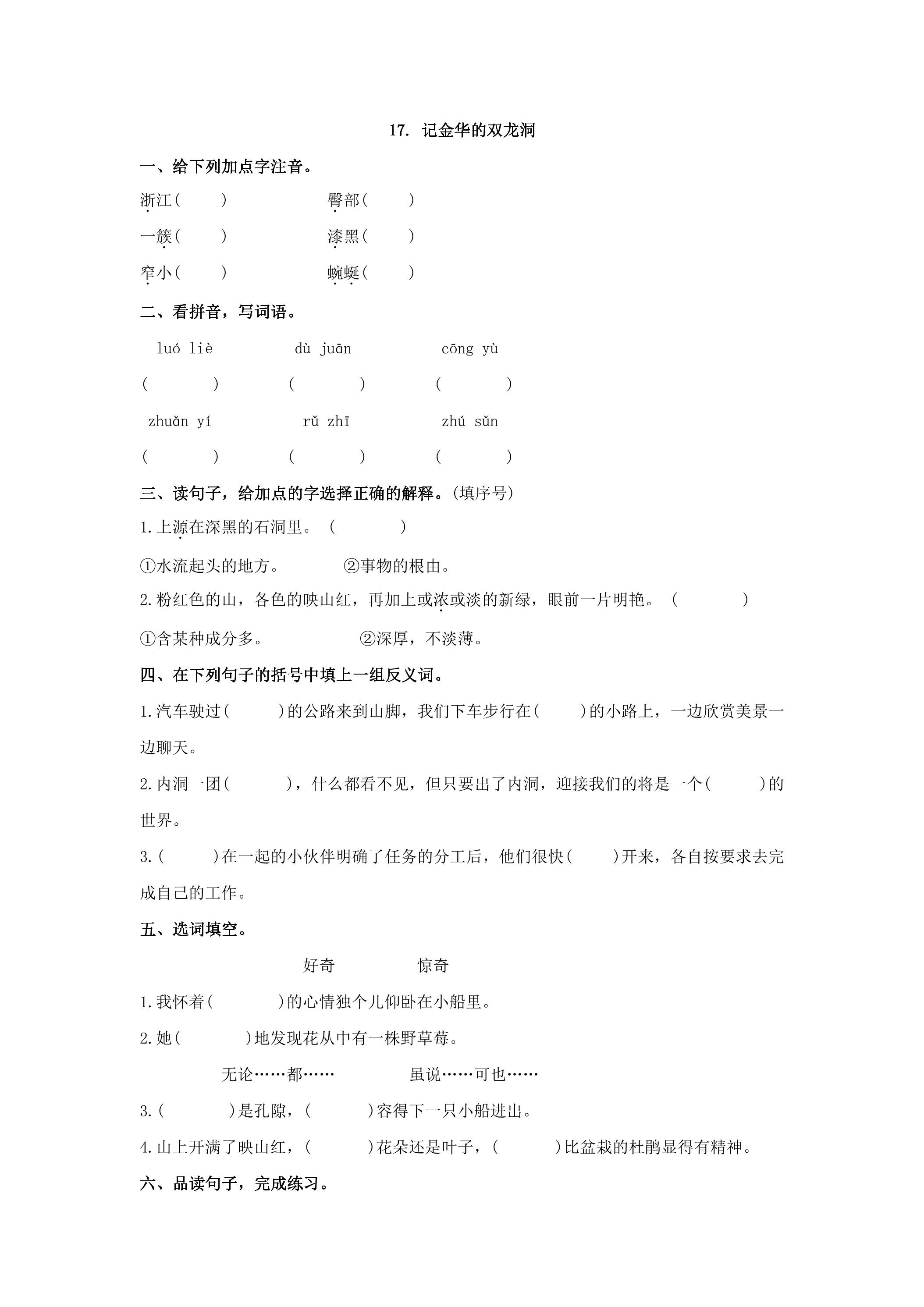 17. 记金华的双龙洞

一、给下列加点字注音。

浙江(    ) 臀部(    )

一簇(    ) 漆黑(    )

窄小(    ) 蜿蜒(    )

二、看拼音，写词语。

luó liè dù juān cōng yù

(    ) (    ) (    )

zhuǎn yí rǔ zhī zhú sǔn

(    ) (    ) (    )

三、读句子，给加点的字选择正确的解释。(填序号)

1.上源在深黑的石洞里。(    )

①水流起头的地方。 ②事物的根由。

2.粉红色的山，各色的映山红，再加上或浓或淡的新绿，眼前一片明艳。(    )

①含某种成分多。 ②深厚，不淡薄。

四、在下列句子的括号中填上一组反义词。

1.汽车驶过(    )的公路来到山脚，我们下车步行在(    )的小路上，一边欣赏美景一边聊天。

2.内洞一团(    )，什么都看不见，但只要出了内洞，迎接我们的将是一个(    )的世界。

3.(    )在一起的小伙伴明确了任务的分工后，他们很快(    )开来，各自按要求去完成自己的工作。

五、选词填空。

好奇 惊奇

1.我怀着(    )的心情独个儿仰卧在小船里。

2.她(    )地发现花从中有一株野草莓。

无论……都…… 虽说……可也……

3.(    )是孔隙，(    )容得下一只小船进出。

4.山上开满了映山红，(    )花朵还是叶子，(    )比盆栽的杜鹃显得有精神。

六、品读句子，完成练习。